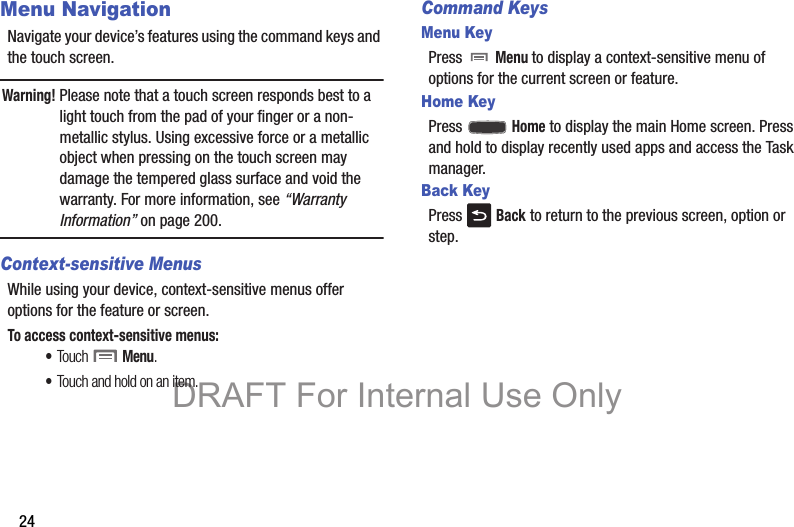 Menu Navigation

Navigate your device's features using the command keys and the touch screen.

Warning! Please note that a touch screen responds best to a light touch from the pad of your finger or a non-metallic stylus. Using excessive force or a metallic object when pressing on the touch screen may damage the tempered glass surface and void the warranty. For more information, see "Warranty Information" on page 200.

Context-sensitive Menus

While using your device, context-sensitive menus offer options for the feature or screen.

To access context-sensitive menus:

• Touch Menu.

• Touch and hold on an item.

Command Keys

Menu Key

Press Menu to display a context-sensitive menu of options for the current screen or feature.

Home Key

Press Home to display the main Home screen. Press and hold to display recently used apps and access the Task manager.

Back Key

Press Back to return to the previous screen, option or step.

24

DRAFT For Internal Use Only